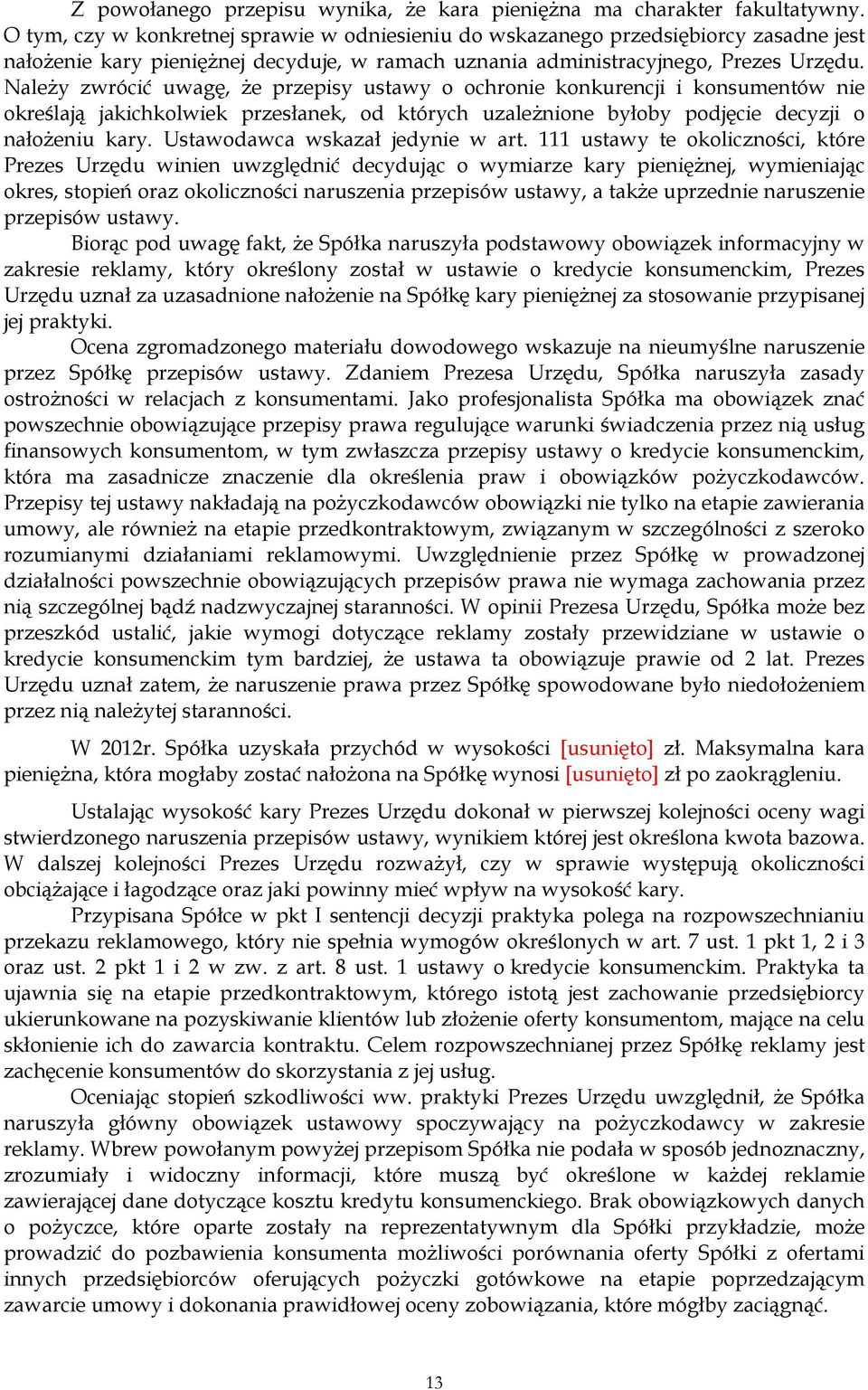 Z powołanego przepisu wynika, że kara pieniężna ma charakter fakultatywny. O tym, czy w konkretnej sprawie w odniesieniu do wskazanego przedsiębiorcy zasadne jest nałożenie kary pieniężnej decyduje, w ramach uznania administracyjnego, Prezes Urzędu. Należy zwrócić uwagę, że przepisy ustawy o ochronie konkurencji i konsumentów nie określają jakichkolwiek przesłanek, od których uzależnione byłoby podjęcie decyzji o nałożeniu kary. Ustawodawca wskazał jedynie w art. 111 ustawy te okoliczności, które Prezes Urzędu winien uwzględnić decydując o wymiarze kary pieniężnej, wymieniając okres, stopień oraz okoliczności naruszenia przepisów ustawy, a także uprzednie naruszenie przepisów ustawy.

Biorąc pod uwagę fakt, że Spółka naruszyła podstawowy obowiązek informacyjny w zakresie reklamy, który określony został w ustawie o kredycie konsumenckim, Prezes Urzędu uznał za uzasadnione nałożenie na Spółkę kary pieniężnej za stosowanie przypisanej jej praktyki.

Ocena zgromadzonego materiału dowodowego wskazuje na nieumyślne naruszenie przez Spółkę przepisów ustawy. Zdaniem Prezesa Urzędu, Spółka naruszyła zasady ostrożności w relacjach z konsumentami. Jako profesjonalista Spółka ma obowiązek znać powszechnie obowiązujące przepisy prawa regulujące warunki świadczenia przez nią usług finansowych konsumentom, w tym zwłaszcza przepisy ustawy o kredycie konsumenckim, która ma zasadnicze znaczenie dla określenia praw i obowiązków pożyczkodawców. Przepisy tej ustawy nakładają na pożyczkodawców obowiązki nie tylko na etapie zawierania umowy, ale również na etapie przedkontraktowym, związanym w szczególności z szeroko rozumianymi działaniami reklamowymi. Uwzględnienie przez Spółkę w prowadzonej działalności powszechnie obowiązujących przepisów prawa nie wymaga zachowania przez nią szczególnej bądź nadzwyczajnej staranności. W opinii Prezesa Urzędu, Spółka może bez przeszkód ustalić, jakie wymogi dotyczące reklamy zostały przewidziane w ustawie o kredycie konsumenckim tym bardziej, że ustawa ta obowiązuje prawie od 2 lat. Prezes Urzędu uznał zatem, że naruszenie prawa przez Spółkę spowodowane było niedołożeniem przez nią należytej staranności.

W 2012r. Spółka uzyskała przychód w wysokości [usunięto] zł. Maksymalna kara pieniężna, która mogłaby zostać nałożona na Spółkę wynosi [usunięto] zł po zaokrągleniu.

Ustalając wysokość kary Prezes Urzędu dokonał w pierwszej kolejności oceny wagi stwierdzonego naruszenia przepisów ustawy, wynikiem której jest określona kwota bazowa. W dalszej kolejności Prezes Urzędu rozważył, czy w sprawie występują okoliczności obciążające i łagodzące oraz jaki powinny mieć wpływ na wysokość kary.

Przypisana Spółce w pkt I sentencji decyzji praktyka polega na rozpowszechnianiu przekazu reklamowego, który nie spełnia wymogów określonych w art. 7 ust. 1 pkt 1, 2 i 3 oraz ust. 2 pkt 1 i 2 w zw. z art. 8 ust. 1 ustawy o kredycie konsumenckim. Praktyka ta ujawnia się na etapie przedkontraktowym, którego istotą jest zachowanie przedsiębiorcy ukierunkowane na pozyskiwanie klientów lub złożenie oferty konsumentom, mające na celu skłonienie ich do zawarcia kontraktu. Celem rozpowszechnianej przez Spółkę reklamy jest zachęcenie konsumentów do skorzystania z jej usług.

Oceniając stopień szkodliwości ww. praktyki Prezes Urzędu uwzględnił, że Spółka naruszyła główny obowiązek ustawowy spoczywający na pożyczkodawcy w zakresie reklamy. Wbrew powołanym powyżej przepisom Spółka nie podała w sposób jednoznaczny, zrozumiały i widoczny informacji, które muszą być określone w każdej reklamie zawierającej dane dotyczące kosztu kredytu konsumenckiego. Brak obowiązkowych danych o pożyczce, które oparte zostały na reprezentatywnym dla Spółki przykładzie, może prowadzić do pozbawienia konsumenta możliwości porównania oferty Spółki z ofertami innych przedsiębiorców oferujących pożyczki gotówkowe na etapie poprzedzającym zawarcie umowy i dokonania prawidłowej oceny zobowiązania, które mógłby zaciągnąć.

13